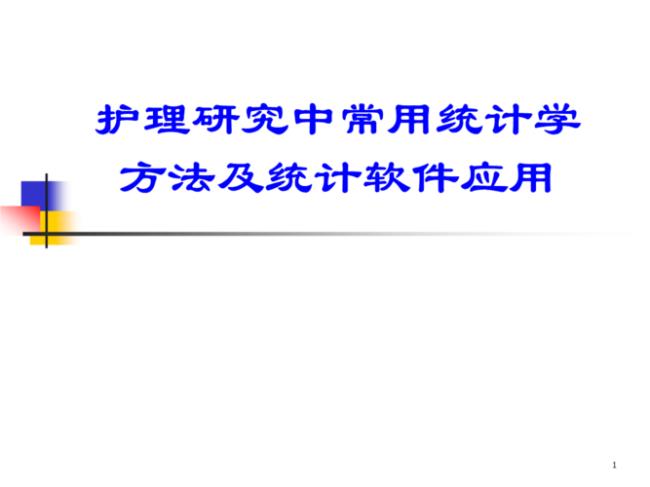 护理研究中常用统计学方法及统计软件应用

1